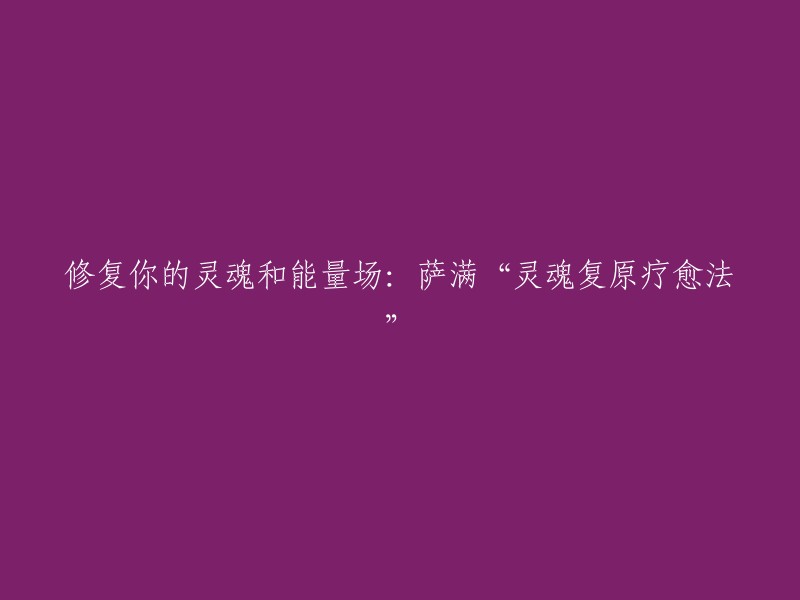 修复你的灵魂和能量场：萨满“灵魂复原疗愈法”